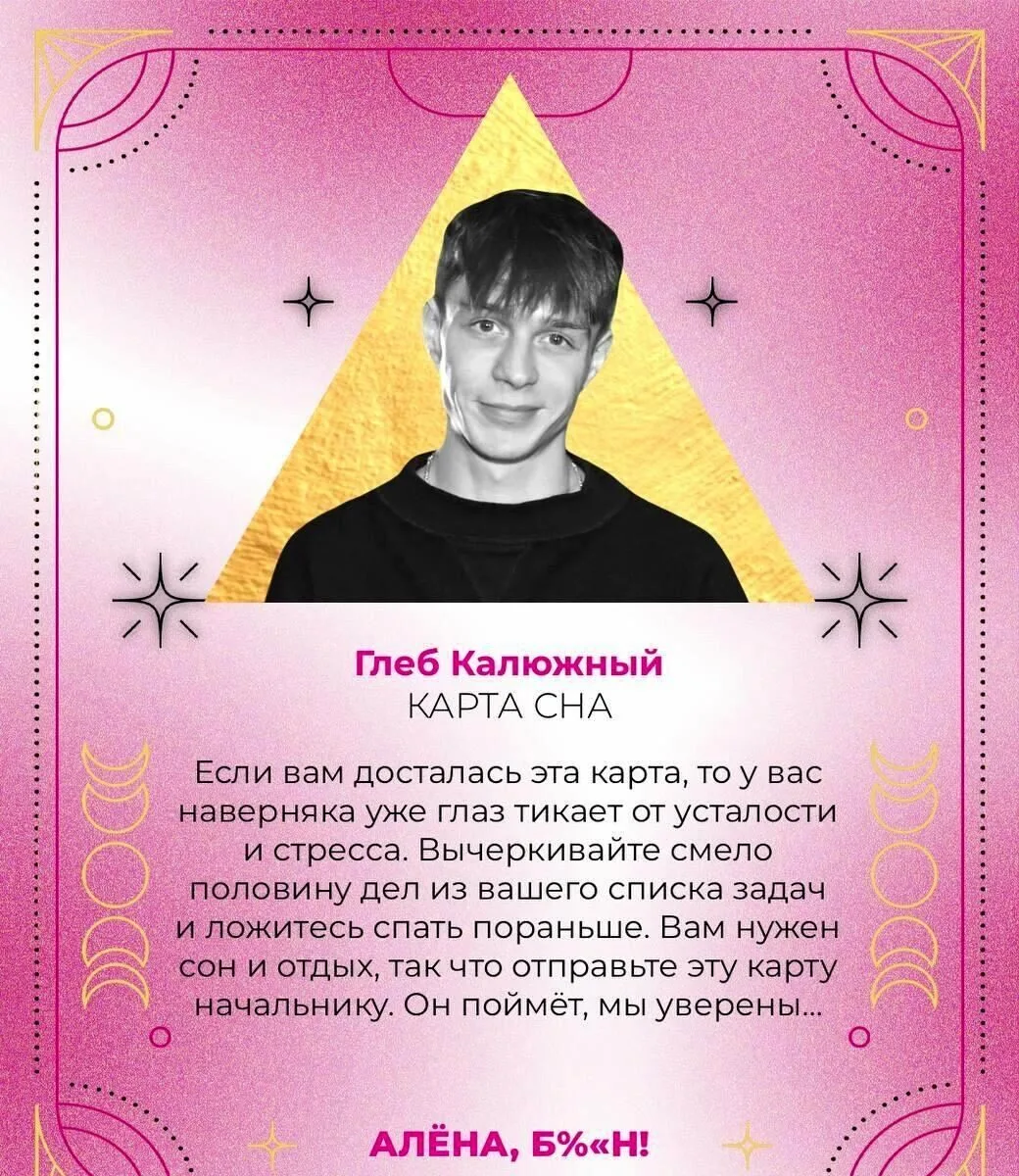 Глеб Калюжный
КАРТА СНА

Если вам досталась эта карта, то у вас наверняка уже глаз тикает от усталости и стресса. Вычеркивайте смело половину дел из вашего списка задач и ложитесь спать пораньше. Вам нужен сон и отдых, так что отправьте эту карту начальнику. Он поймёт, мы уверены...

АЛЁНА, Б%«Н!